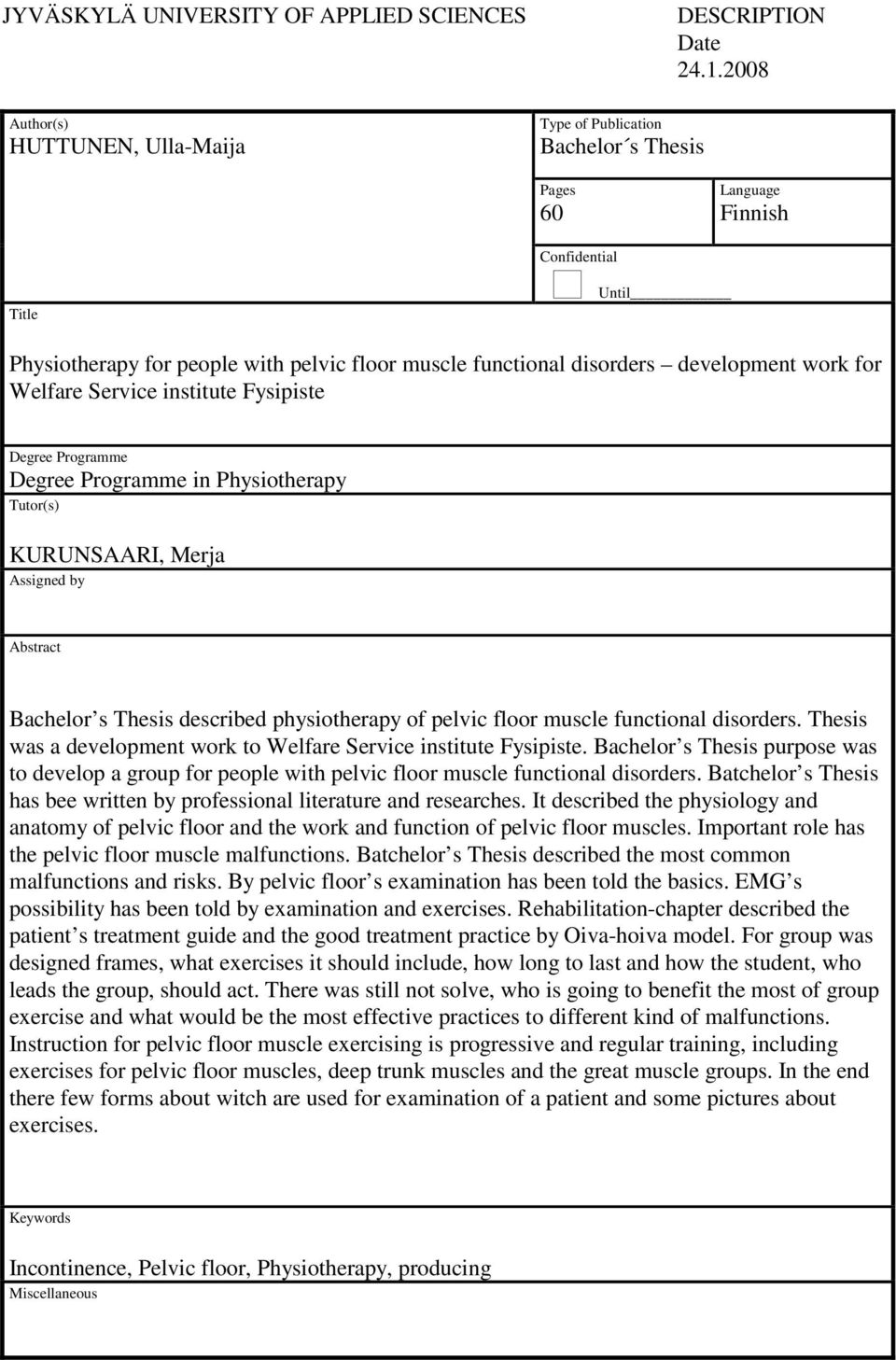 JYVÄSKYLÄ UNIVERSITY OF APPLIED SCIENCES

DESCRIPTION
Date
24.1.2008

Author(s)
HUTTUNEN, Ulla-Maija

Type of Publication
Bachelor´s Thesis

Pages
60

Language
Finnish

Confidential

Until

Title

Physiotherapy for people with pelvic floor muscle functional disorders – development work for Welfare Service institute Fysipiste

Degree Programme
Degree Programme in Physiotherapy

Tutor(s)
KURUNSAARI, Merja

Assigned by

Abstract

Bachelor’s Thesis described physiotherapy of pelvic floor muscle functional disorders. Thesis was a development work to Welfare Service institute Fysipiste. Bachelor’s Thesis purpose was to develop a group for people with pelvic floor muscle functional disorders. Batchelor’s Thesis has bee written by professional literature and researches. It described the physiology and anatomy of pelvic floor and the work and function of pelvic floor muscles. Important role has the pelvic floor muscle malfunctions. Batchelor’s Thesis described the most common malfunctions and risks. By pelvic floor’s examination has been told the basics. EMG’s possibility has been told by examination and exercises. Rehabilitation-chapter described the patient’s treatment guide and the good treatment practice by Oiva-hoiva model. For group was designed frames, what exercises it should include, how long to last and how the student, who leads the group, should act. There was still not solve, who is going to benefit the most of group exercise and what would be the most effective practices to different kind of malfunctions. Instruction for pelvic floor muscle exercising is progressive and regular training, including exercises for pelvic floor muscles, deep trunk muscles and the great muscle groups. In the end there few forms about witch are used for examination of a patient and some pictures about exercises.

Keywords

Incontinence, Pelvic floor, Physiotherapy, producing

Miscellaneous